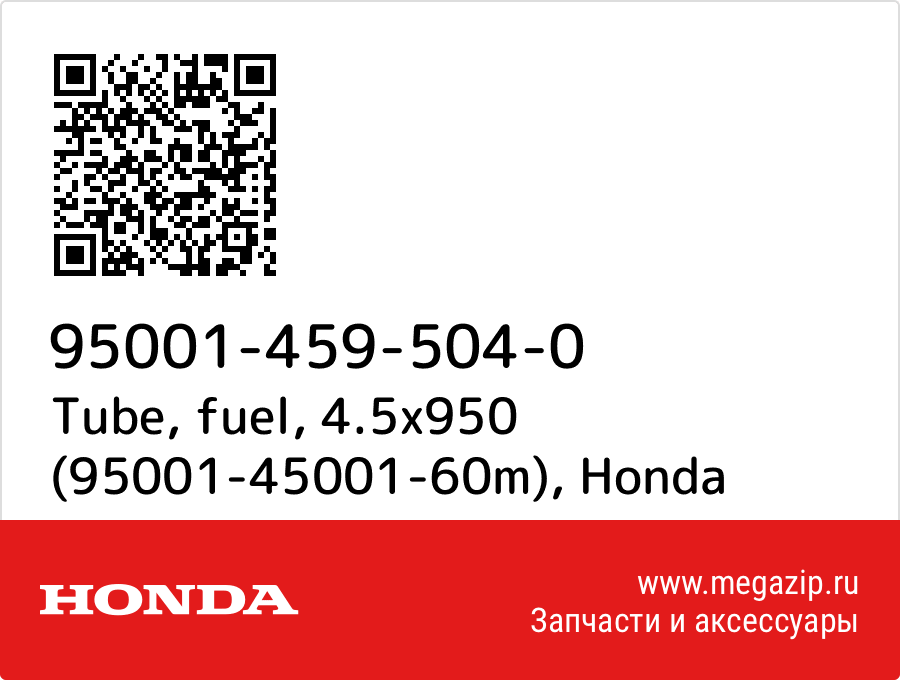 95001-459-504-0
Tube, fuel, 4.5x950 (95001-45001-60m), Honda

HONDA

www.megazip.ru
Запчасти и аксессуары